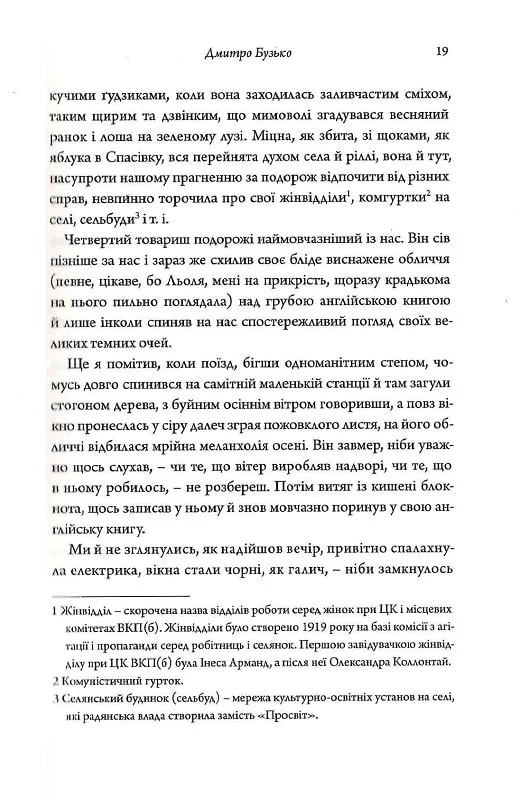 Дмитро Бузько

19

кучими ґудзиками, коли вона заходилась заливчастим сміхом, таким щирим та дзвінким, що мимоволі згадувався весняний ранок і лоша на зеленому лузі. Міцна, як збита, зі щоками, як яблука в Спасівку, вся перейнята духом села й ріллі, вона й тут, насупроти нашому прагненню за подорож відпочити від різних справ, невпинно торочила про свої жінвідділи$^1$, комгуртки$^2$ на селі, сельбуди$^3$ і т. і.

Четвертий товариш подорожі наймовчазніший із нас. Він сів пізніше за нас і зараз же схилив своє бліде виснажене обличчя (певне, цікаве, бо Льоля, мені на прикрість, щоразу крадькома на нього пильно поглядала) над грубою англійською книгою й лише інколи спиняв на нас спостережливий погляд своїх великих темних очей.

Ще я помітив, коли поїзд, бігши одноманітним степом, чомусь довго спинився на самітній маленькій станції й там загули стогоном дерева, з буйним осіннім вітром говоривши, а повз вікно пронеслась у сіру далеч зграя пожовклого листя, на його обличчі відбилася мрійна меланхолія осені. Він завмер, ніби уважно щось слухав, – чи те, що вітер виробляв надворі, чи те, що в ньому робилось, – не розбереш. Потім витяг із кишені блокнота, щось записав у ньому й знов мовчазно поринув у свою англійську книгу.

Ми й не зглянулись, як надійшов вечір, привітно спалахнула електрика, вікна стали чорні, як галич, – ніби замкнулось

1 Жінвідділ – скорочена назва відділів роботи серед жінок при ЦК і місцевих комітетах ВКП(б). Жінвідділи було створено 1919 року на базі комісії з агітації і пропаганди серед робітниць і селянок. Першою завідувачкою жінвідділу при ЦК ВКП(б) була Інеса Арманд, а після неї Олександра Коллонтай.
2 Комуністичний гурток.
3 Селянський будинок (сельбуд) – мережа культурно-освітніх установ на селі, які радянська влада створила замість «Просвіт».